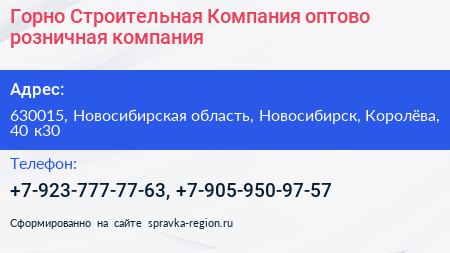 Горно Строительная Компания оптово розничная компания

Адрес:

630015, Новосибирская область, Новосибирск, Королёва, 40 к30

Телефон:

+7-923-777-77-63, +7-905-950-97-57

Сформированно на сайте spravka-region.ru